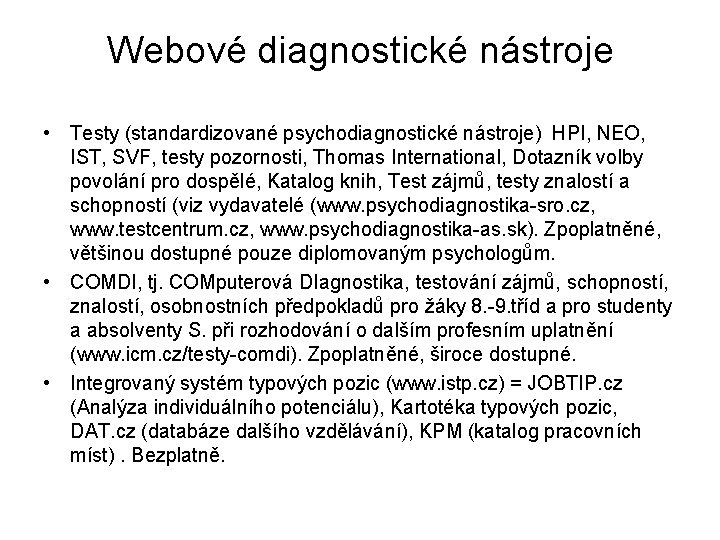 Webové diagnostické nástroje

• Testy (standardizované psychodiagnostické nástroje) HPI, NEO, IST, SVF, testy pozornosti, Thomas International, Dotazník volby povolání pro dospělé, Katalog knih, Test zájmů, testy znalostí a schopností (viz vydavatelé (www.psychodiagnostika-sro.cz, www.testcentrum.cz, www.psychodiagnostika-as.sk). Zpoplatněné, většinou dostupné pouze diplomovaným psychologům.

• COMDI, tj. COMputerová DIagnostika, testování zájmů, schopností, znalostí, osobnostních předpokladů pro žáky 8.-9.tříd a pro studenty a absolventy S. při rozhodování o dalším profesním uplatnění (www.icm.cz/testy-comdi). Zpoplatněné, široce dostupné.

• Integrovaný systém typových pozic (www.istp.cz) = JOBTIP.cz (Analýza individuálního potenciálu), Kartotéka typových pozic, DAT.cz (databáze dalšího vzdělávání), KPM (katalog pracovních míst) . Bezplatně.